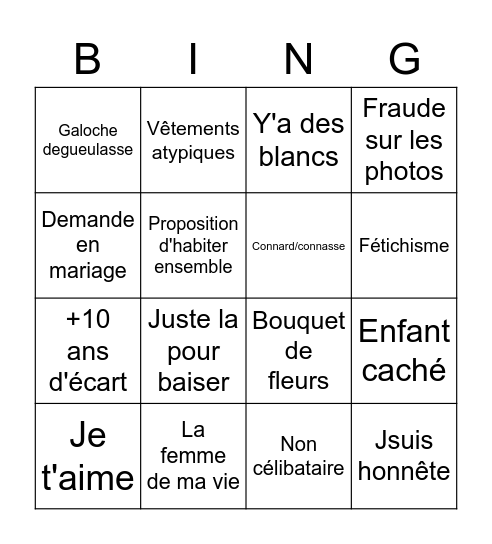 | B | I | N | G |
|---|---|---|---|
| Galoche degueulasse | Vêtements atypiques | Y'a des blancs | Fraude sur les photos |
| Demande en mariage | Proposition d'habiter ensemble | Connard/connasse | Fétichisme |
| +10 ans d'écart | Juste la pour baiser | Bouquet de fleurs | Enfant caché |
| Je t'aime | La femme de ma vie | Non célibataire | Jsuis honnête |